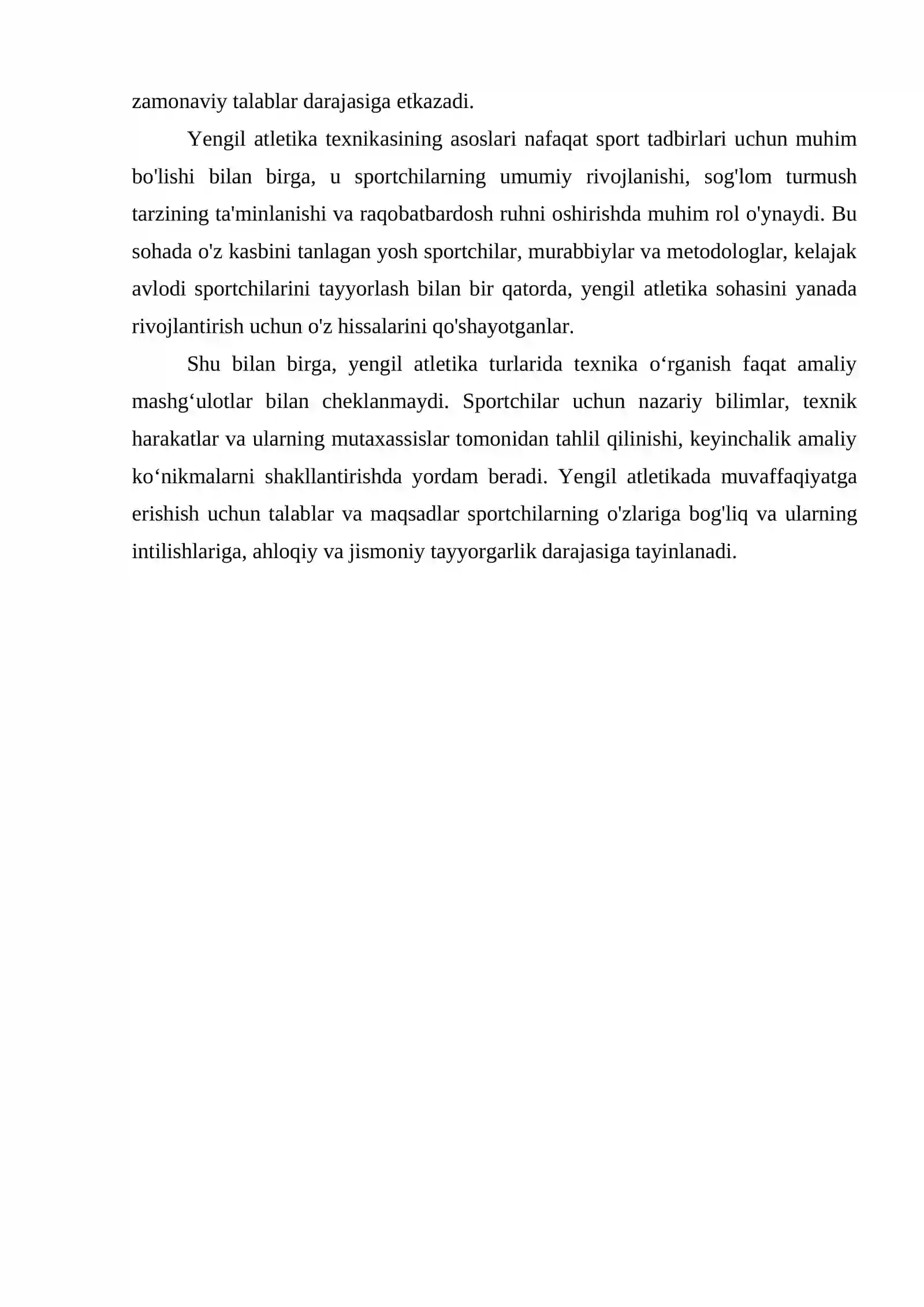 zamonaviy talablar darajasiga etkazadi.

Yengil atletika texnikasining asoslari nafaqat sport tadbirlari uchun muhim bo'lishi bilan birga, u sportchilarning umumiy rivojlanishi, sog'lom turmush tarzining ta'minlanishi va raqobatbardosh ruhni oshirishda muhim rol o'ynaydi. Bu sohada o'z kasbini tanlagan yosh sportchilar, murabbiylar va metodologlar, kelajak avlodi sportchilarini tayyorlash bilan bir qatorda, yengil atletika sohasini yanada rivojlantirish uchun o'z hissalarini qo'shayotganlar.

Shu bilan birga, yengil atletika turlarida texnika o'rganish faqat amaliy mashg'ulotlar bilan cheklanmaydi. Sportchilar uchun nazariy bilimlar, texnik harakatlar va ularning mutaxassislar tomonidan tahlil qilinishi, keyinchalik amaliy ko'nikmalarni shakllantirishda yordam beradi. Yengil atletikada muvaffaqiyatga erishish uchun talablar va maqsadlar sportchilarning o'zlariga bog'liq va ularning intilishlariga, ahloqiy va jismoniy tayyorgarlik darajasiga tayinlanadi.